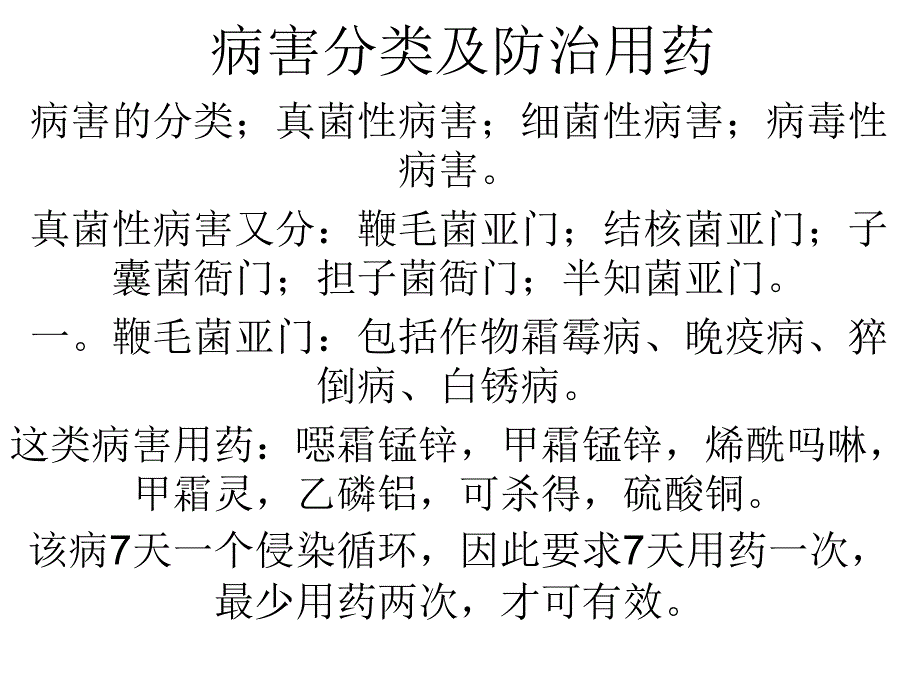 病害分类及防治用药

病害的分类；真菌性病害；细菌性病害；病毒性病害。

真菌性病害又分：鞭毛菌亚门；结核菌亚门；子囊菌衙门；担子菌衙门；半知菌亚门。

一。鞭毛菌亚门：包括作物霜霉病、晚疫病、猝倒病、白锈病。

这类病害用药：噁霜锰锌，甲霜锰锌，烯酰吗啉，甲霜灵，乙磷铝，可杀得，硫酸铜。

该病7天一个侵染循环，因此要求7天用药一次，最少用药两次，才可有效。